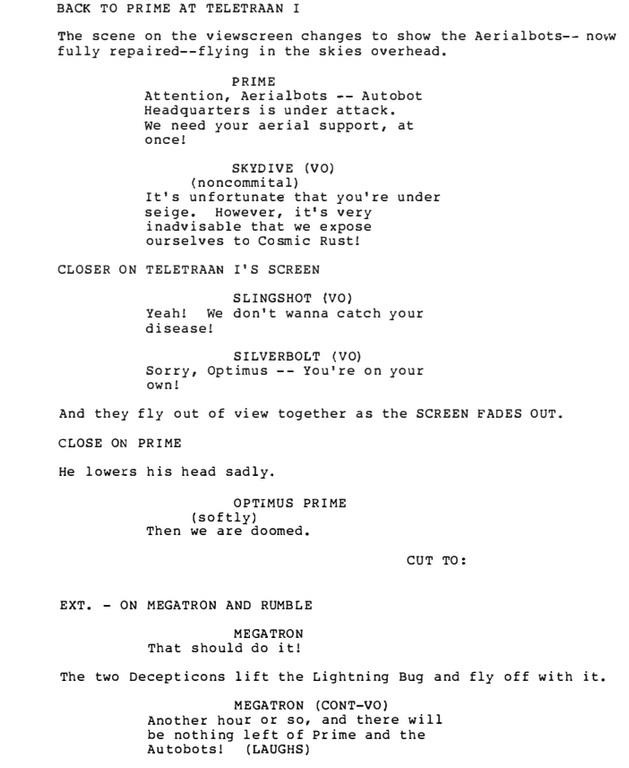 BACK TO PRIME AT TELETRAAN I

The scene on the viewscreen changes to show the Aerialbots-- now fully repaired--flying in the skies overhead.

PRIME
Attention, Aerialbots -- Autobot Headquarters is under attack. We need your aerial support, at once!

SKYDIVE (VO)
(noncommital)
It's unfortunate that you're under seige. However, it's very inadvisable that we expose ourselves to Cosmic Rust!

CLOSER ON TELETRAAN I'S SCREEN

SLINGSHOT (VO)
Yeah! We don't wanna catch your disease!

SILVERBOLT (VO)
Sorry, Optimus -- You're on your own!

And they fly out of view together as the SCREEN FADES OUT.

CLOSE ON PRIME

He lowers his head sadly.

OPTIMUS PRIME
(softly)
Then we are doomed.

CUT TO:

EXT. - ON MEGATRON AND RUMBLE

MEGATRON
That should do it!

The two Decepticons lift the Lightning Bug and fly off with it.

MEGATRON (CONT-VO)
Another hour or so, and there will be nothing left of Prime and the Autobots! (LAUGHS)